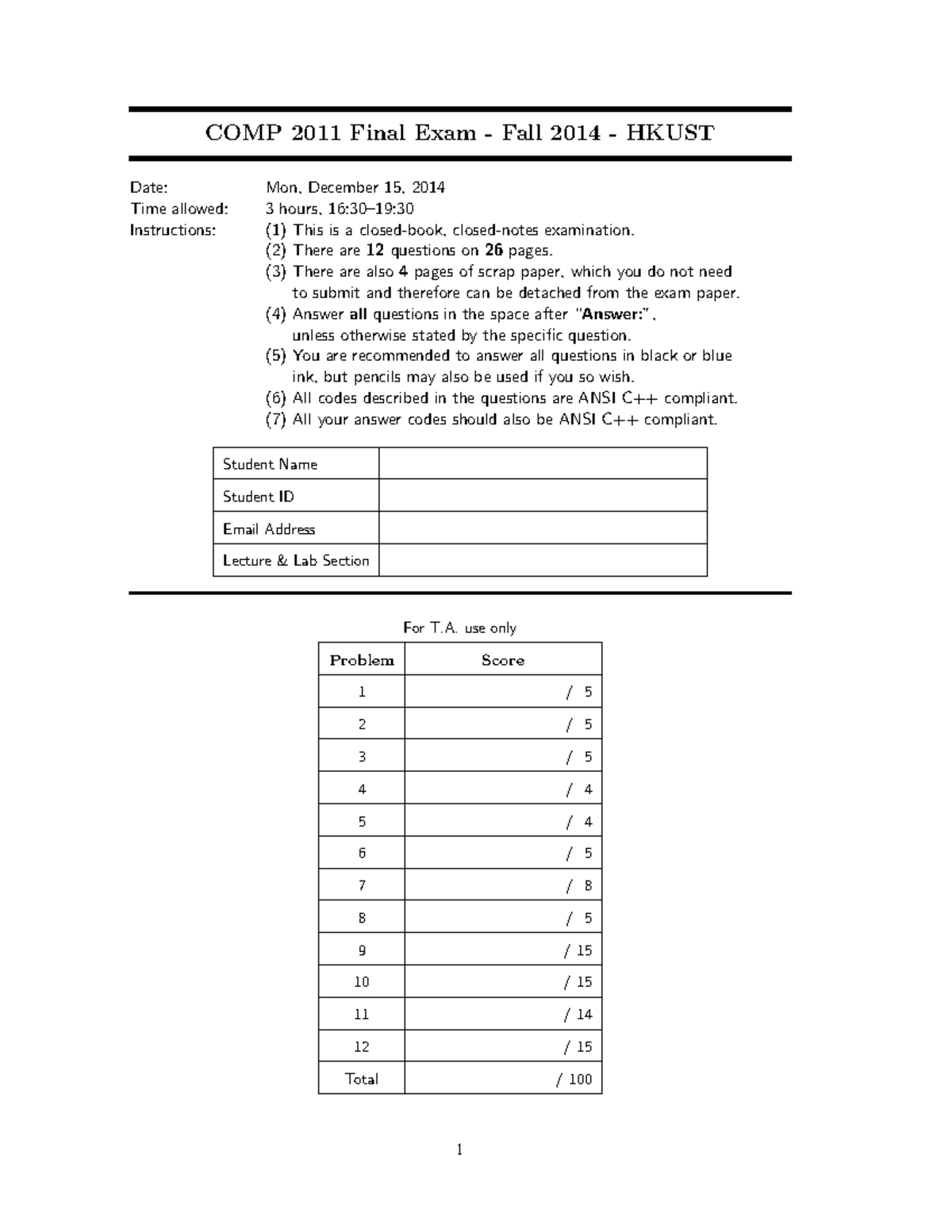 COMP 2011 Final Exam - Fall 2014 - HKUST

Date: Mon, December 15, 2014
Time allowed: 3 hours, 16:30–19:30
Instructions: (1) This is a closed-book, closed-notes examination.
(2) There are 12 questions on 26 pages.
(3) There are also 4 pages of scrap paper, which you do not need to submit and therefore can be detached from the exam paper.
(4) Answer all questions in the space after "Answer:", unless otherwise stated by the specific question.
(5) You are recommended to answer all questions in black or blue ink, but pencils may also be used if you so wish.
(6) All codes described in the questions are ANSI C++ compliant.
(7) All your answer codes should also be ANSI C++ compliant.

| Student Name | |
|---|---|
| Student ID | |
| Email Address | |
| Lecture & Lab Section | |

For T.A. use only

| Problem | Score |
|---|---|
| 1 | / 5 |
| 2 | / 5 |
| 3 | / 5 |
| 4 | / 4 |
| 5 | / 4 |
| 6 | / 5 |
| 7 | / 8 |
| 8 | / 5 |
| 9 | / 15 |
| 10 | / 15 |
| 11 | / 14 |
| 12 | / 15 |
| Total | / 100 |

1